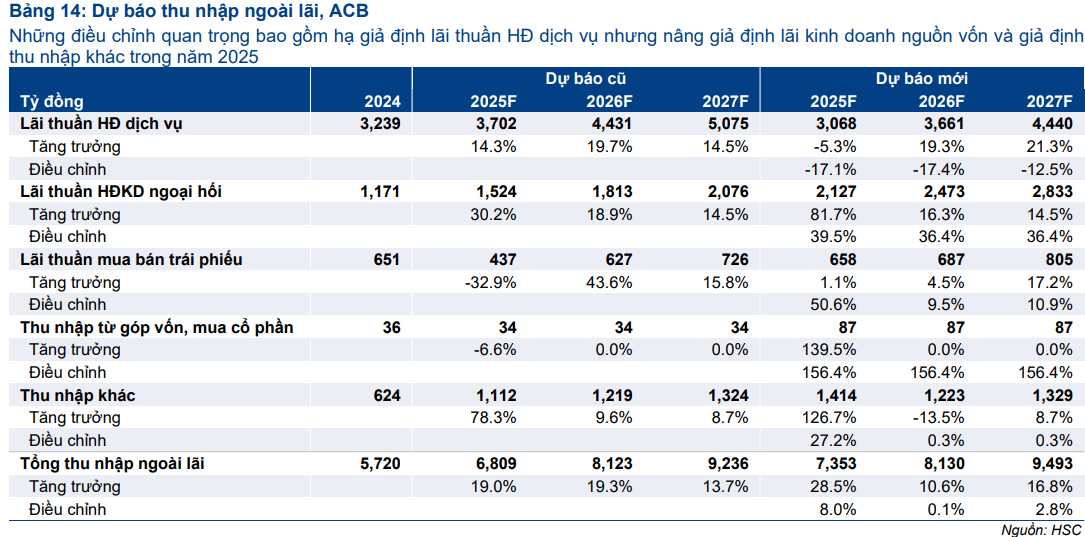 Bảng 14: Dự báo thu nhập ngoài lãi, ACB

Những điều chỉnh quan trọng bao gồm hạ giả định lãi thuần HĐ dịch vụ nhưng nâng giả định lãi kinh doanh nguồn vốn và giả định thu nhập khác trong năm 2025

| | | Dự báo cũ | | | Dự báo mới | | |
|---|---|---|---|---|---|---|---|
| Tỷ đồng | 2024 | 2025F | 2026F | 2027F | 2025F | 2026F | 2027F |
| Lãi thuần HĐ dịch vụ | 3,239 | 3,702 | 4,431 | 5,075 | 3,068 | 3,661 | 4,440 |
| Tăng trưởng | | 14.3% | 19.7% | 14.5% | -5.3% | 19.3% | 21.3% |
| Điều chỉnh | | | | | -17.1% | -17.4% | -12.5% |
| Lãi thuần HĐKD ngoại hối | 1,171 | 1,524 | 1,813 | 2,076 | 2,127 | 2,473 | 2,833 |
| Tăng trưởng | | 30.2% | 18.9% | 14.5% | 81.7% | 16.3% | 14.5% |
| Điều chỉnh | | | | | 39.5% | 36.4% | 36.4% |
| Lãi thuần mua bán trái phiếu | 651 | 437 | 627 | 726 | 658 | 687 | 805 |
| Tăng trưởng | | -32.9% | 43.6% | 15.8% | 1.1% | 4.5% | 17.2% |
| Điều chỉnh | | | | | 50.6% | 9.5% | 10.9% |
| Thu nhập từ góp vốn, mua cổ phần | 36 | 34 | 34 | 34 | 87 | 87 | 87 |
| Tăng trưởng | | -6.6% | 0.0% | 0.0% | 139.5% | 0.0% | 0.0% |
| Điều chỉnh | | | | | 156.4% | 156.4% | 156.4% |
| Thu nhập khác | 624 | 1,112 | 1,219 | 1,324 | 1,414 | 1,223 | 1,329 |
| Tăng trưởng | | 78.3% | 9.6% | 8.7% | 126.7% | -13.5% | 8.7% |
| Điều chỉnh | | | | | 27.2% | 0.3% | 0.3% |
| Tổng thu nhập ngoài lãi | 5,720 | 6,809 | 8,123 | 9,236 | 7,353 | 8,130 | 9,493 |
| Tăng trưởng | | 19.0% | 19.3% | 13.7% | 28.5% | 10.6% | 16.8% |
| Điều chỉnh | | | | | 8.0% | 0.1% | 2.8% |

Nguồn: HSC